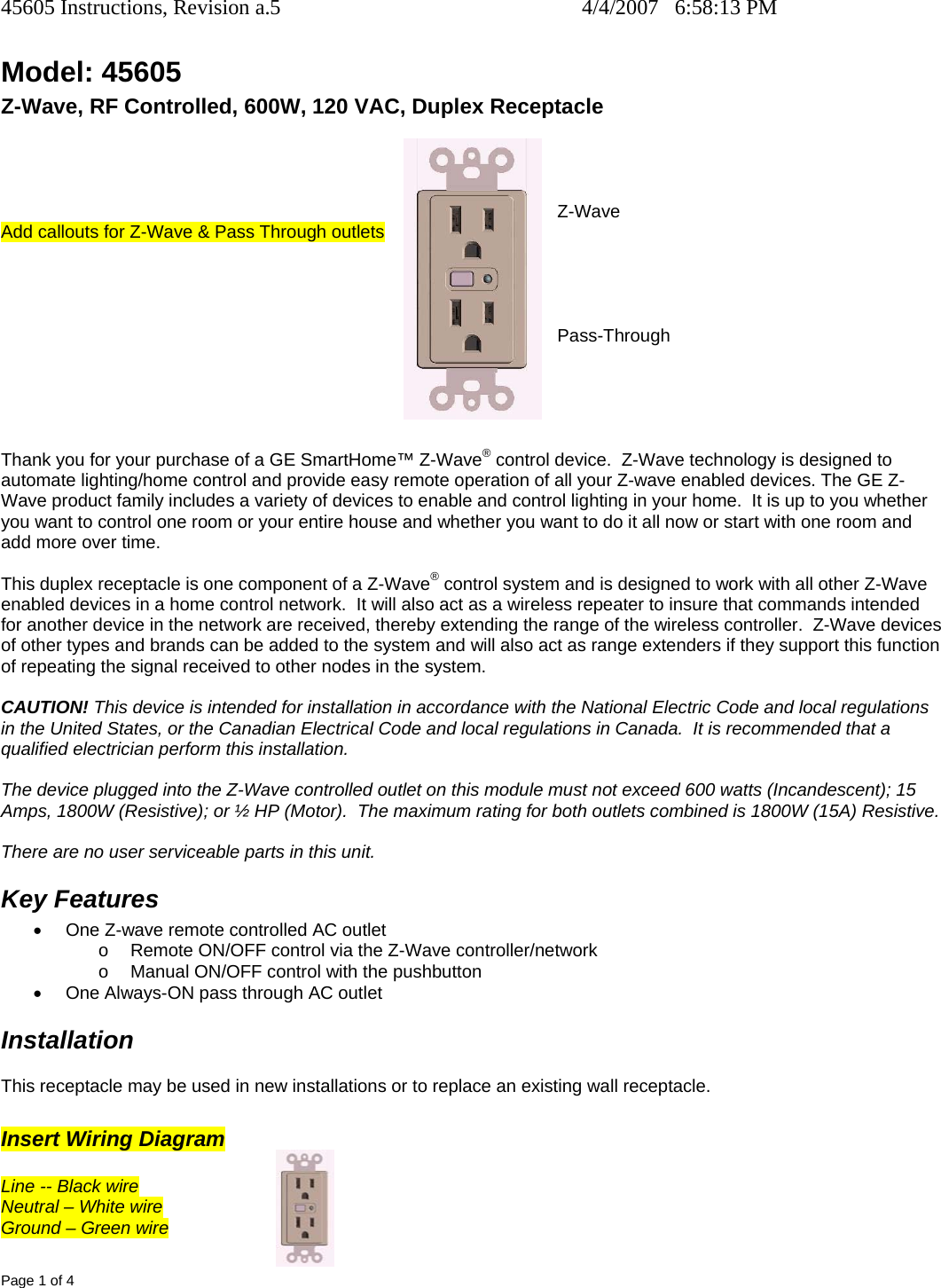 45605 Instructions, Revision a.5 4/4/2007 6:58:13 PM

Model: 45605
Z-Wave, RF Controlled, 600W, 120 VAC, Duplex Receptacle

Add callouts for Z-Wave & Pass Through outlets

Z-Wave

Pass-Through

Thank you for your purchase of a GE SmartHome™ Z-Wave® control device. Z-Wave technology is designed to automate lighting/home control and provide easy remote operation of all your Z-wave enabled devices. The GE Z-Wave product family includes a variety of devices to enable and control lighting in your home. It is up to you whether you want to control one room or your entire house and whether you want to do it all now or start with one room and add more over time.

This duplex receptacle is one component of a Z-Wave® control system and is designed to work with all other Z-Wave enabled devices in a home control network. It will also act as a wireless repeater to insure that commands intended for another device in the network are received, thereby extending the range of the wireless controller. Z-Wave devices of other types and brands can be added to the system and will also act as range extenders if they support this function of repeating the signal received to other nodes in the system.

CAUTION! This device is intended for installation in accordance with the National Electric Code and local regulations in the United States, or the Canadian Electrical Code and local regulations in Canada. It is recommended that a qualified electrician perform this installation.

The device plugged into the Z-Wave controlled outlet on this module must not exceed 600 watts (Incandescent); 15 Amps, 1800W (Resistive); or ½ HP (Motor). The maximum rating for both outlets combined is 1800W (15A) Resistive.

There are no user serviceable parts in this unit.

Key Features
• One Z-wave remote controlled AC outlet
o Remote ON/OFF control via the Z-Wave controller/network
o Manual ON/OFF control with the pushbutton
• One Always-ON pass through AC outlet

Installation

This receptacle may be used in new installations or to replace an existing wall receptacle.

Insert Wiring Diagram

Line -- Black wire
Neutral – White wire
Ground – Green wire

Page 1 of 4